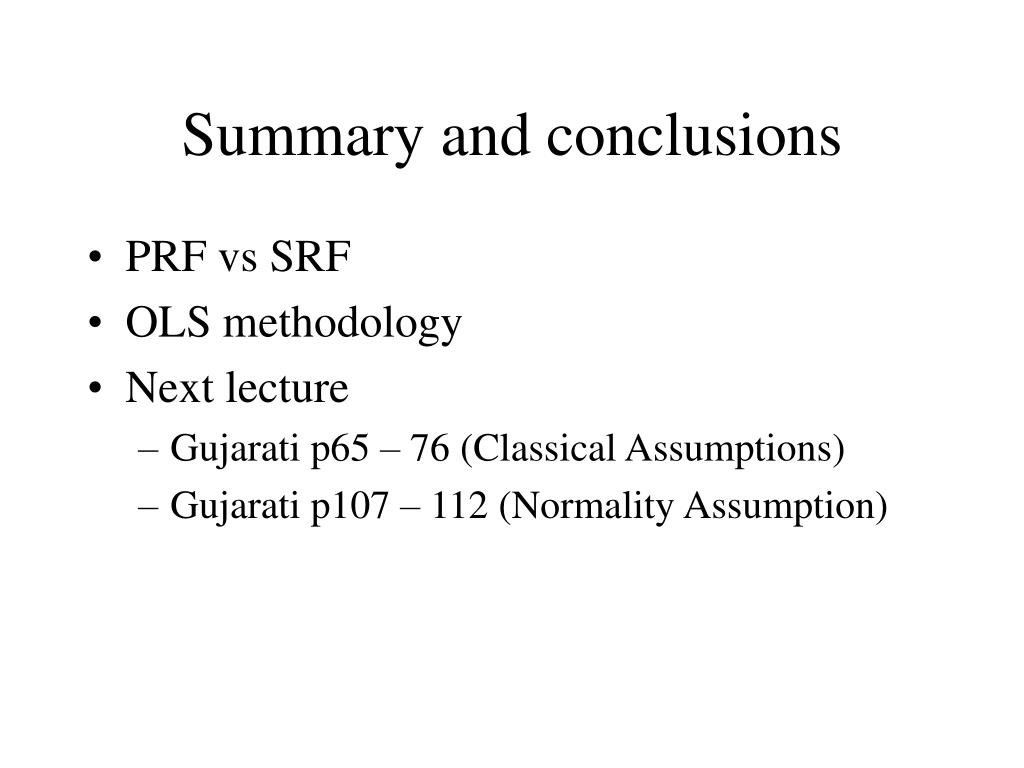 Summary and conclusions

• PRF vs SRF
• OLS methodology
• Next lecture
– Gujarati p65 – 76 (Classical Assumptions)
– Gujarati p107 – 112 (Normality Assumption)